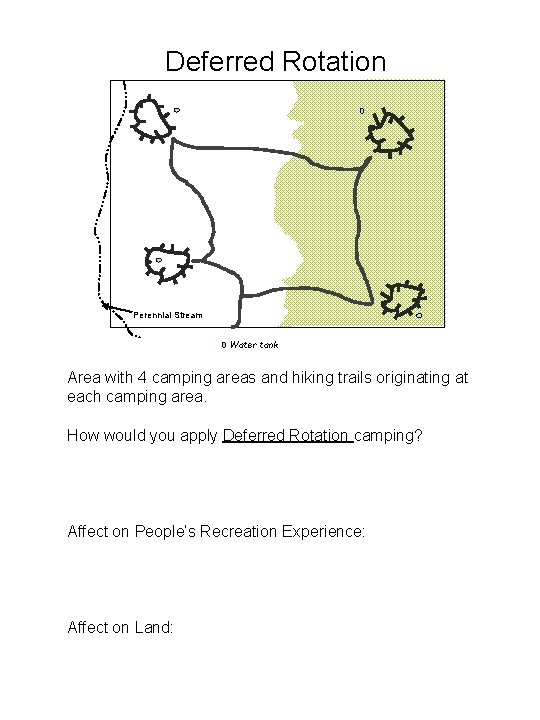 Deferred Rotation

Perennial Stream

0 Water tank

Area with 4 camping areas and hiking trails originating at each camping area.

How would you apply Deferred Rotation camping?

Affect on People's Recreation Experience:

Affect on Land: